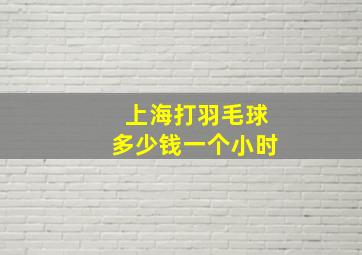 上海打羽毛球
多少钱一个小时